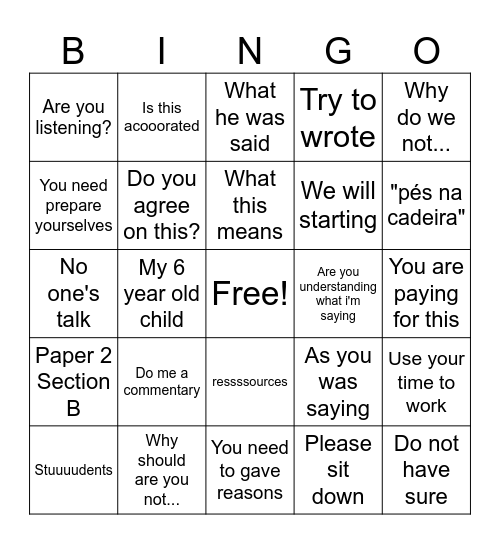 | B | I | N | G | O |
|---|---|---|---|---|
| Are you listening? | Is this acooorated | What he was said | Try to wrote | Why do we not... |
| You need prepare yourselves | Do you agree on this? | What this means | We will starting | "pés na cadeira" |
| No one's talk | My 6 year old child | Free! | Are you understanding what i'm saying | You are paying for this |
| Paper 2 Section B | Do me a commentary | ressssources | As you was saying | Use your time to work |
| Stuuuudents | Why should are you not... | You need to gave reasons | Please sit down | Do not have sure |